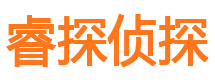 睿探侦探